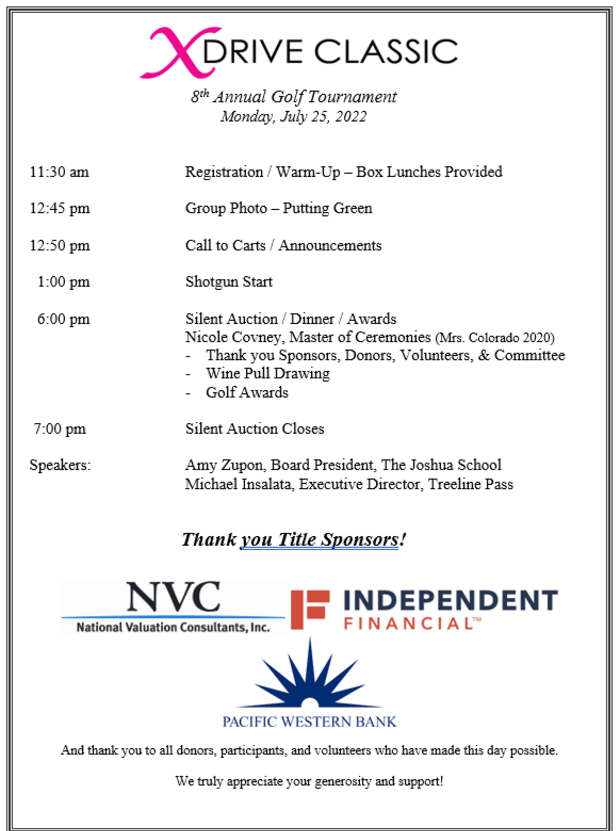 XDRIVE CLASSIC

$8^{th}$ Annual Golf Tournament
Monday, July 25, 2022

11:30 am Registration / Warm-Up – Box Lunches Provided

12:45 pm Group Photo – Putting Green

12:50 pm Call to Carts / Announcements

1:00 pm Shotgun Start

6:00 pm Silent Auction / Dinner / Awards
Nicole Covney, Master of Ceremonies (Mrs. Colorado 2020)
- Thank you Sponsors, Donors, Volunteers, & Committee
- Wine Pull Drawing
- Golf Awards

7:00 pm Silent Auction Closes

Speakers: Amy Zupon, Board President, The Joshua School
Michael Insalata, Executive Director, Treeline Pass

Thank you Title Sponsors!

NVC
National Valuation Consultants, Inc.

INDEPENDENT
FINANCIAL™

PACIFIC WESTERN BANK

And thank you to all donors, participants, and volunteers who have made this day possible.

We truly appreciate your generosity and support!